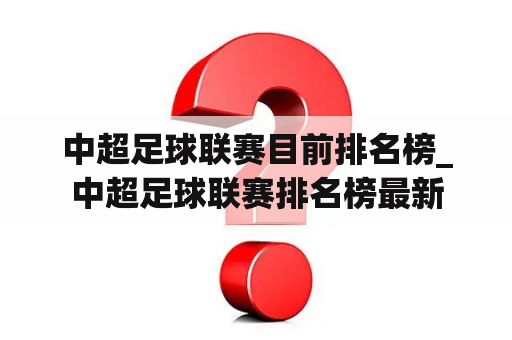 中超足球联赛目前排名榜_中超足球联赛排名榜最新